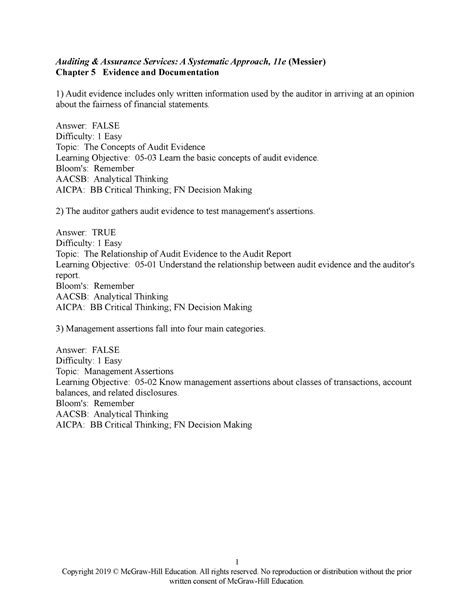 Auditing & Assurance Services: A Systematic Approach, 11e (Messier)
Chapter 5 Evidence and Documentation

1) Audit evidence includes only written information used by the auditor in arriving at an opinion about the fairness of financial statements.

Answer: FALSE
Difficulty: 1 Easy
Topic: The Concepts of Audit Evidence
Learning Objective: 05-03 Learn the basic concepts of audit evidence.
Bloom's: Remember
AACSB: Analytical Thinking
AICPA: BB Critical Thinking; FN Decision Making

2) The auditor gathers audit evidence to test management's assertions.

Answer: TRUE
Difficulty: 1 Easy
Topic: The Relationship of Audit Evidence to the Audit Report
Learning Objective: 05-01 Understand the relationship between audit evidence and the auditor's report.
Bloom's: Remember
AACSB: Analytical Thinking
AICPA: BB Critical Thinking; FN Decision Making

3) Management assertions fall into four main categories.

Answer: FALSE
Difficulty: 1 Easy
Topic: Management Assertions
Learning Objective: 05-02 Know management assertions about classes of transactions, account balances, and related disclosures.
Bloom's: Remember
AACSB: Analytical Thinking
AICPA: BB Critical Thinking; FN Decision Making

1
Copyright 2019 © McGraw-Hill Education. All rights reserved. No reproduction or distribution without the prior written consent of McGraw-Hill Education.